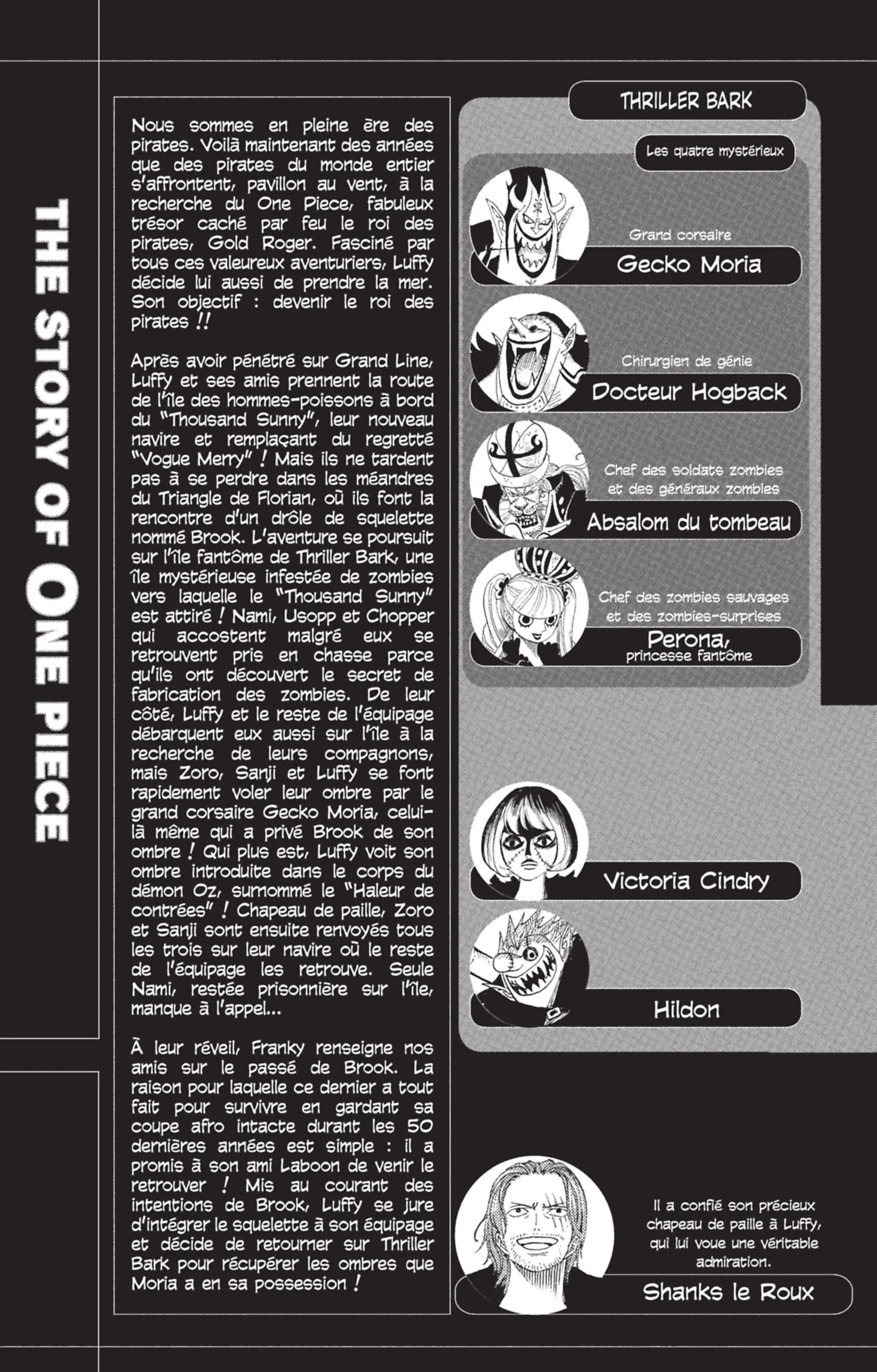 THE STORY OF ONE PIECE

Nous sommes en pleine ère des pirates. Voilà maintenant des années que des pirates du monde entier s'affrontent, pavillon au vent, à la recherche du One Piece, fabuleux trésor caché par feu le roi des pirates, Gold Roger. Fasciné par tous ces valeureux aventuriers, Luffy décide lui aussi de prendre la mer. Son objectif : devenir le roi des pirates !!

Après avoir pénétré sur Grand Line, Luffy et ses amis prennent la route de l'île des hommes-poissons à bord du "Thousand Sunny", leur nouveau navire et remplaçant du regretté "Vogue Merry" ! Mais ils ne tardent pas à se perdre dans les méandres du Triangle de Florian, où ils font la rencontre d'un drôle de squelette nommé Brook. L'aventure se poursuit sur l'île fantôme de Thriller Bark, une île mystérieuse infestée de zombies vers laquelle le "Thousand Sunny" est attiré ! Nami, Usopp et Chopper qui accostent malgré eux se retrouvent pris en chasse parce qu'ils ont découvert le secret de fabrication des zombies. De leur côté, Luffy et le reste de l'équipage débarquent eux aussi sur l'île à la recherche de leurs compagnons, mais Zoro, Sanji et Luffy se font rapidement voler leur ombre par le grand corsaire Gecko Moria, celui-là même qui a privé Brook de son ombre ! Qui plus est, Luffy voit son ombre introduite dans le corps du démon Oz, surnommé le "Haleur de contrées" ! Chapeau de paille, Zoro et Sanji sont ensuite renvoyés tous les trois sur leur navire où le reste de l'équipage les retrouve. Seule Nami, restée prisonnière sur l'île, manque à l'appel...

À leur réveil, Franky renseigne nos amis sur le passé de Brook. La raison pour laquelle ce dernier a tout fait pour survivre en gardant sa coupe afro intacte durant les 50 dernières années est simple : il a promis à son ami Laboon de venir le retrouver ! Mis au courant des intentions de Brook, Luffy se jure d'intégrer le squelette à son équipage et décide de retourner sur Thriller Bark pour récupérer les ombres que Moria a en sa possession !

THRILLER BARK

Les quatre mystérieux

Grand corsaire
Gecko Moria

Chirurgien de génie
Docteur Hogback

Chef des soldats zombies et des généraux zombies
Absalom du tombeau

Chef des zombies sauvages et des zombies-surprises
Perona, princesse fantôme

Victoria Cindry

Hildon

Il a confié son précieux chapeau de paille à Luffy, qui lui voue une véritable admiration.
Shanks le Roux